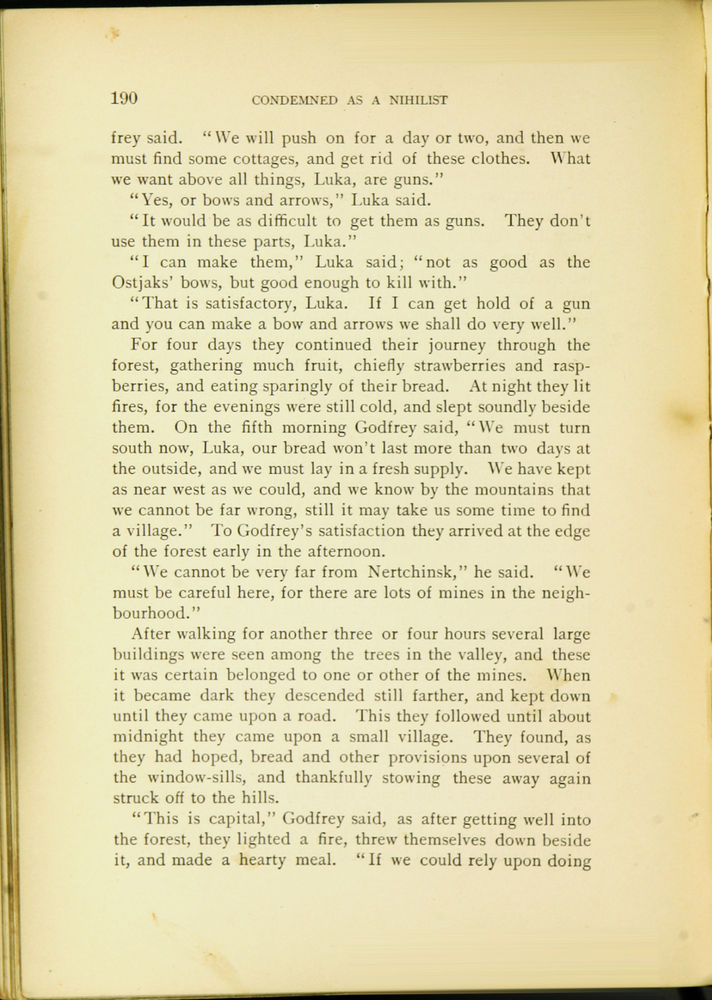 190 CONDEMNED AS A NIHILIST

frey said. "We will push on for a day or two, and then we must find some cottages, and get rid of these clothes. What we want above all things, Luka, are guns."

"Yes, or bows and arrows," Luka said.

"It would be as difficult to get them as guns. They don't use them in these parts, Luka."

"I can make them," Luka said; "not as good as the Ostjaks' bows, but good enough to kill with."

"That is satisfactory, Luka. If I can get hold of a gun and you can make a bow and arrows we shall do very well."

For four days they continued their journey through the forest, gathering much fruit, chiefly strawberries and raspberries, and eating sparingly of their bread. At night they lit fires, for the evenings were still cold, and slept soundly beside them. On the fifth morning Godfrey said, "We must turn south now, Luka, our bread won't last more than two days at the outside, and we must lay in a fresh supply. We have kept as near west as we could, and we know by the mountains that we cannot be far wrong, still it may take us some time to find a village." To Godfrey's satisfaction they arrived at the edge of the forest early in the afternoon.

"We cannot be very far from Nertchinsk," he said. "We must be careful here, for there are lots of mines in the neighbourhood."

After walking for another three or four hours several large buildings were seen among the trees in the valley, and these it was certain belonged to one or other of the mines. When it became dark they descended still farther, and kept down until they came upon a road. This they followed until about midnight they came upon a small village. They found, as they had hoped, bread and other provisions upon several of the window-sills, and thankfully stowing these away again struck off to the hills.

"This is capital," Godfrey said, as after getting well into the forest, they lighted a fire, threw themselves down beside it, and made a hearty meal. "If we could rely upon doing